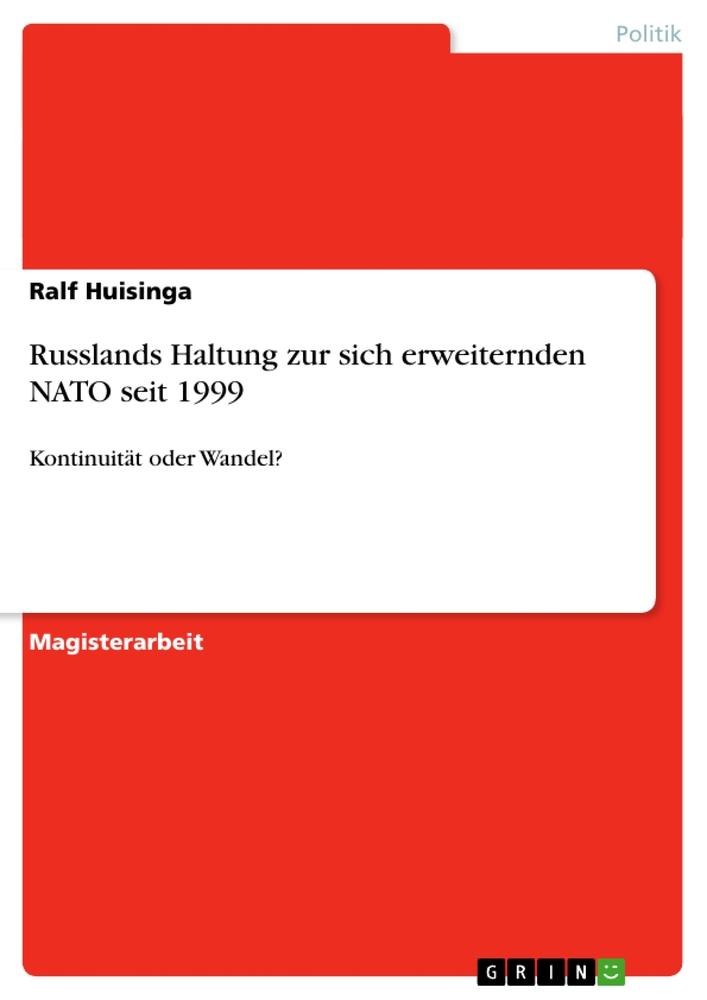 Politik

Ralf Huisinga

Russlands Haltung zur sich erweiternden NATO seit 1999

Kontinuität oder Wandel?

Magisterarbeit

GRIN